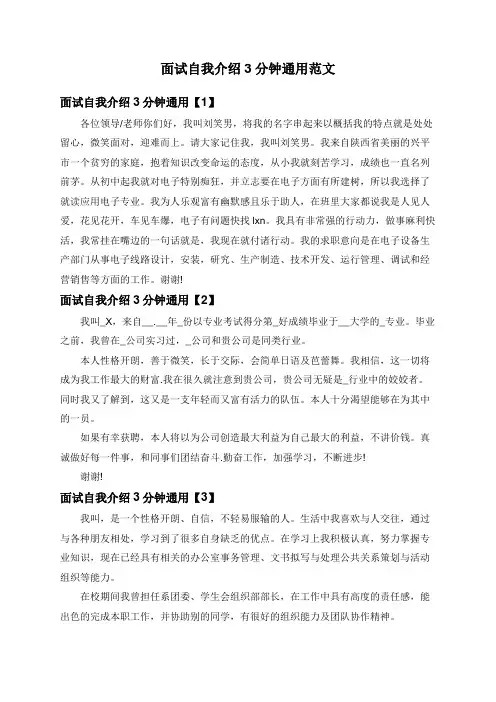 面试自我介绍 3 分钟通用范文

面试自我介绍 3 分钟通用【1】

各位领导/老师你们好，我叫刘笑男，将我的名字串起来以概括我的特点就是处处留心，微笑面对，迎难而上。请大家记住我，我叫刘笑男。我来自陕西省美丽的兴平市一个贫穷的家庭，抱着知识改变命运的态度，从小我就刻苦学习，成绩也一直名列前茅。从初中起我就对电子特别痴狂，并立志要在电子方面有所建树，所以我选择了就读应用电子专业。我为人乐观富有幽默感且乐于助人，在班里大家都说我是人见人爱，花见花开，车见车爆，电子有问题快找 lxn。我具有非常强的行动力，做事麻利快活，我常挂在嘴边的一句话就是，我现在就付诸行动。我的求职意向是在电子设备生产部门从事电子线路设计，安装，研究、生产制造、技术开发、运行管理、调试和经营销售等方面的工作。谢谢!

面试自我介绍 3 分钟通用【2】

我叫_X，来自__.__年_份以专业考试得分第_好成绩毕业于__大学的_专业。毕业之前，我曾在_公司实习过，_公司和贵公司是同类行业。

本人性格开朗，善于微笑，长于交际，会简单日语及芭蕾舞。我相信，这一切将成为我工作最大的财富.我在很久就注意到贵公司，贵公司无疑是_行业中的姣姣者。同时我又了解到，这又是一支年轻而又富有活力的队伍。本人十分渴望能够在为其中的一员。

如果有幸获聘，本人将以为公司创造最大利益为自己最大的利益，不讲价钱。真诚做好每一件事，和同事们团结奋斗.勤奋工作，加强学习，不断进步!

谢谢!

面试自我介绍 3 分钟通用【3】

我叫，是一个性格开朗、自信，不轻易服输的人。生活中我喜欢与人交往，通过与各种朋友相处，学习到了很多自身缺乏的优点。在学习上我积极认真，努力掌握专业知识，现在已经具有相关的办公室事务管理、文书拟写与处理公共关系策划与活动组织等能力。

在校期间我曾担任系团委、学生会组织部部长，在工作中具有高度的责任感，能出色的完成本职工作，并协助别的同学，有很好的组织能力及团队协作精神。